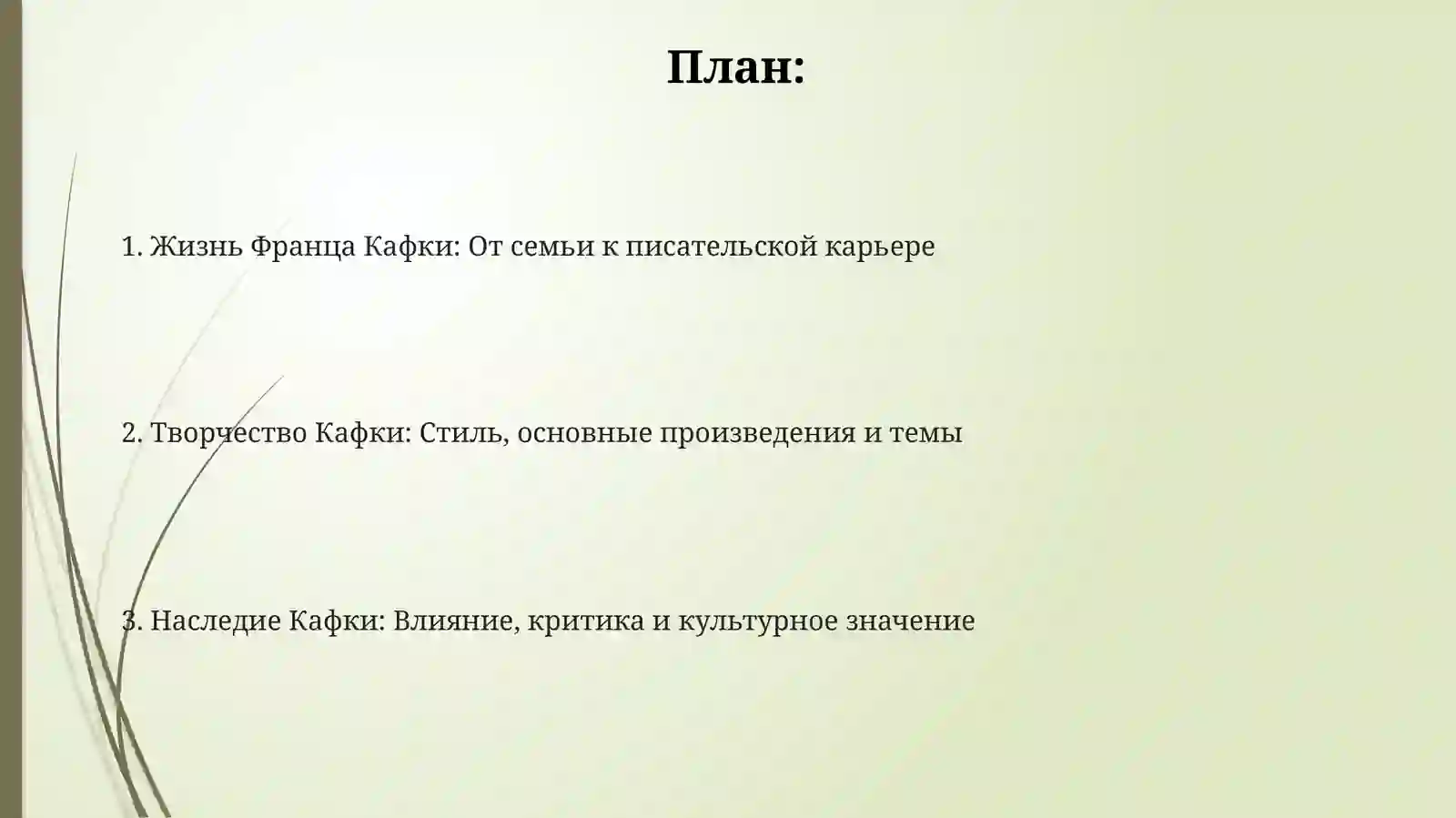 План:

1. Жизнь Франца Кафки: От семьи к писательской карьере

2. Творчество Кафки: Стиль, основные произведения и темы

3. Наследие Кафки: Влияние, критика и культурное значение